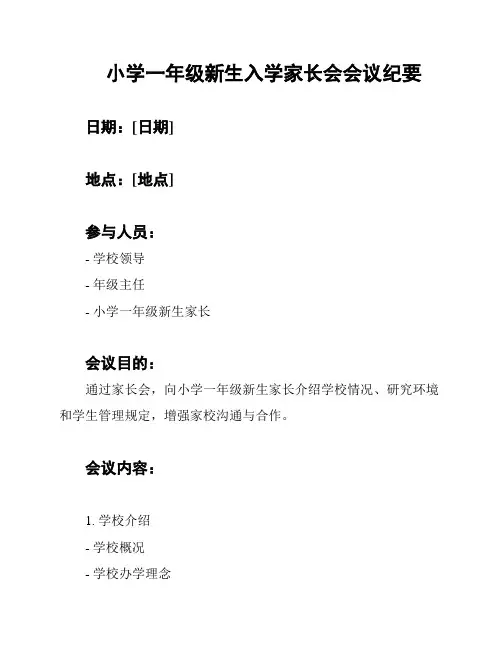 小学一年级新生入学家长会会议纪要

日期：[日期]

地点：[地点]

参与人员：

- 学校领导

- 年级主任

- 小学一年级新生家长

会议目的：

通过家长会，向小学一年级新生家长介绍学校情况、研究环境和学生管理规定，增强家校沟通与合作。

会议内容：

1. 学校介绍

- 学校概况

- 学校办学理念